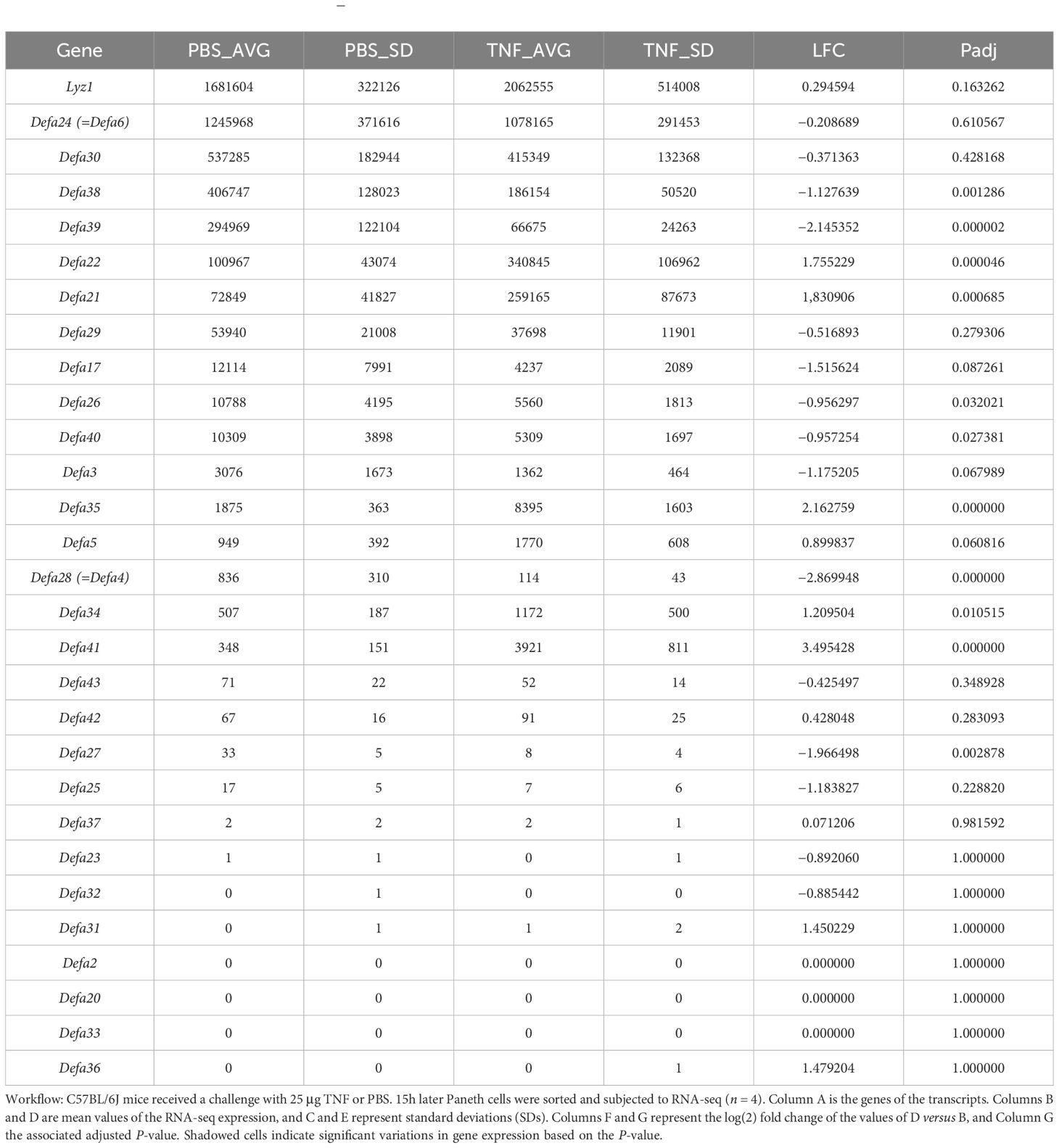 | Gene | PBS_AVG | PBS_SD | TNF_AVG | TNF_SD | LFC | Padj |
|---|---|---|---|---|---|---|
| Lyz1 | 1681604 | 322126 | 2062555 | 514008 | 0.294594 | 0.163262 |
| Defa24 (=Defa6) | 1245968 | 371616 | 1078165 | 291453 | −0.208689 | 0.610567 |
| Defa30 | 537285 | 182944 | 415349 | 132368 | −0.371363 | 0.428168 |
| Defa38 | 406747 | 128023 | 186154 | 50520 | −1.127639 | 0.001286 |
| Defa39 | 294969 | 122104 | 66675 | 24263 | −2.145352 | 0.000002 |
| Defa22 | 100967 | 43074 | 340845 | 106962 | 1.755229 | 0.000046 |
| Defa21 | 72849 | 41827 | 259165 | 87673 | 1,830906 | 0.000685 |
| Defa29 | 53940 | 21008 | 37698 | 11901 | −0.516893 | 0.279306 |
| Defa17 | 12114 | 7991 | 4237 | 2089 | −1.515624 | 0.087261 |
| Defa26 | 10788 | 4195 | 5560 | 1813 | −0.956297 | 0.032021 |
| Defa40 | 10309 | 3898 | 5309 | 1697 | −0.957254 | 0.027381 |
| Defa3 | 3076 | 1673 | 1362 | 464 | −1.175205 | 0.067989 |
| Defa35 | 1875 | 363 | 8395 | 1603 | 2.162759 | 0.000000 |
| Defa5 | 949 | 392 | 1770 | 608 | 0.899837 | 0.060816 |
| Defa28 (=Defa4) | 836 | 310 | 114 | 43 | −2.869948 | 0.000000 |
| Defa34 | 507 | 187 | 1172 | 500 | 1.209504 | 0.010515 |
| Defa41 | 348 | 151 | 3921 | 811 | 3.495428 | 0.000000 |
| Defa43 | 71 | 22 | 52 | 14 | −0.425497 | 0.348928 |
| Defa42 | 67 | 16 | 91 | 25 | 0.428048 | 0.283093 |
| Defa27 | 33 | 5 | 8 | 4 | −1.966498 | 0.002878 |
| Defa25 | 17 | 5 | 7 | 6 | −1.183827 | 0.228820 |
| Defa37 | 2 | 2 | 2 | 1 | 0.071206 | 0.981592 |
| Defa23 | 1 | 1 | 0 | 1 | −0.892060 | 1.000000 |
| Defa32 | 0 | 1 | 0 | 0 | −0.885442 | 1.000000 |
| Defa31 | 0 | 1 | 1 | 2 | 1.450229 | 1.000000 |
| Defa2 | 0 | 0 | 0 | 0 | 0.000000 | 1.000000 |
| Defa20 | 0 | 0 | 0 | 0 | 0.000000 | 1.000000 |
| Defa33 | 0 | 0 | 0 | 0 | 0.000000 | 1.000000 |
| Defa36 | 0 | 0 | 0 | 1 | 1.479204 | 1.000000 |

Workflow: C57BL/6J mice received a challenge with 25 µg TNF or PBS. 15h later Paneth cells were sorted and subjected to RNA-seq ($n = 4$). Column A is the genes of the transcripts. Columns B and D are mean values of the RNA-seq expression, and C and E represent standard deviations (SDs). Columns F and G represent the log(2) fold change of the values of D versus B, and Column G the associated adjusted P-value. Shadowed cells indicate significant variations in gene expression based on the P-value.